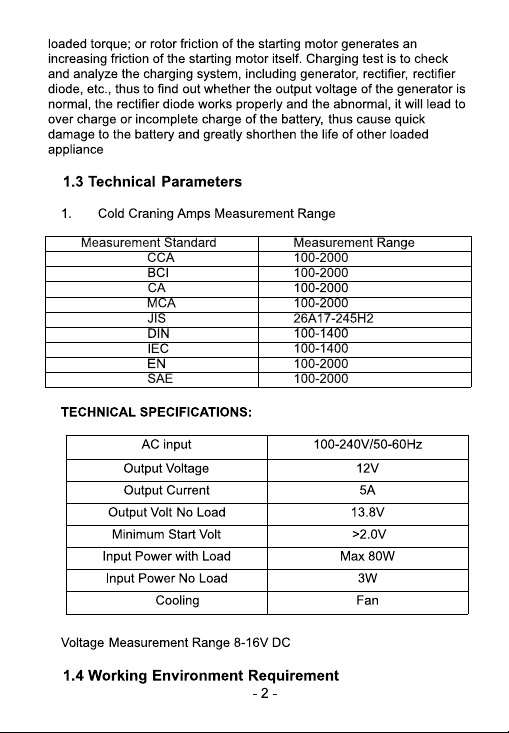 loaded torque; or rotor friction of the starting motor generates an increasing friction of the starting motor itself. Charging test is to check and analyze the charging system, including generator, rectifier, rectifier diode, etc., thus to find out whether the output voltage of the generator is normal, the rectifier diode works properly and the abnormal, it will lead to over charge or incomplete charge of the battery, thus cause quick damage to the battery and greatly shorthen the life of other loaded appliance

1.3 Technical Parameters

1. Cold Craning Amps Measurement Range

| Measurement Standard | Measurement Range |
|---|---|
| CCA | 100-2000 |
| BCI | 100-2000 |
| CA | 100-2000 |
| MCA | 100-2000 |
| JIS | 26A17-245H2 |
| DIN | 100-1400 |
| IEC | 100-1400 |
| EN | 100-2000 |
| SAE | 100-2000 |

TECHNICAL SPECIFICATIONS:

| AC input | 100-240V/50-60Hz |
|---|---|
| Output Voltage | 12V |
| Output Current | 5A |
| Output Volt No Load | 13.8V |
| Minimum Start Volt | >2.0V |
| Input Power with Load | Max 80W |
| Input Power No Load | 3W |
| Cooling | Fan |

Voltage Measurement Range 8-16V DC

1.4 Working Environment Requirement

- 2 -